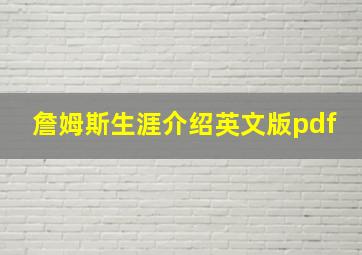 詹姆斯生涯介绍英文版pdf